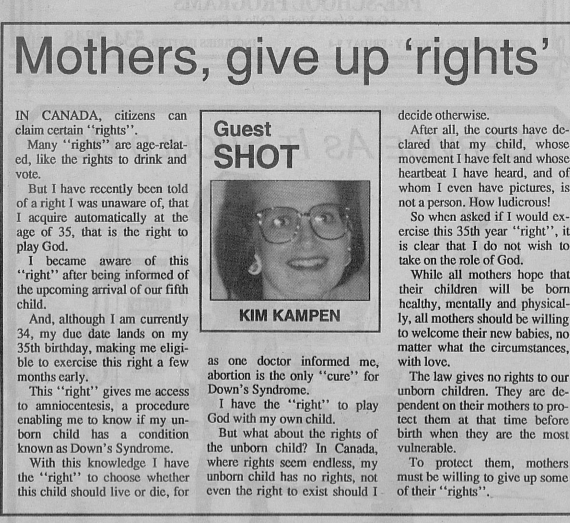 Mothers, give up 'rights'

IN CANADA, citizens can claim certain "rights".

Many "rights" are age-related, like the rights to drink and vote.

But I have recently been told of a right I was unaware of, that I acquire automatically at the age of 35, that is the right to play God.

I became aware of this "right" after being informed of the upcoming arrival of our fifth child.

And, although I am currently 34, my due date lands on my 35th birthday, making me eligible to exercise this right a few months early.

This "right" gives me access to amniocentesis, a procedure enabling me to know if my unborn child has a condition known as Down's Syndrome.

With this knowledge I have the "right" to choose whether this child should live or die, for

Guest SHOT

KIM KAMPEN

as one doctor informed me, abortion is the only "cure" for Down's Syndrome.

I have the "right" to play God with my own child.

But what about the rights of the unborn child? In Canada, where rights seem endless, my unborn child has no rights, not even the right to exist should I decide otherwise.

After all, the courts have declared that my child, whose movement I have felt and whose heartbeat I have heard, and of whom I even have pictures, is not a person. How ludicrous!

So when asked if I would exercise this 35th year "right", it is clear that I do not wish to take on the role of God.

While all mothers hope that their children will be born healthy, mentally and physically, all mothers should be willing to welcome their new babies, no matter what the circumstances, with love.

The law gives no rights to our unborn children. They are dependent on their mothers to protect them at that time before birth when they are the most vulnerable.

To protect them, mothers must be willing to give up some of their "rights".